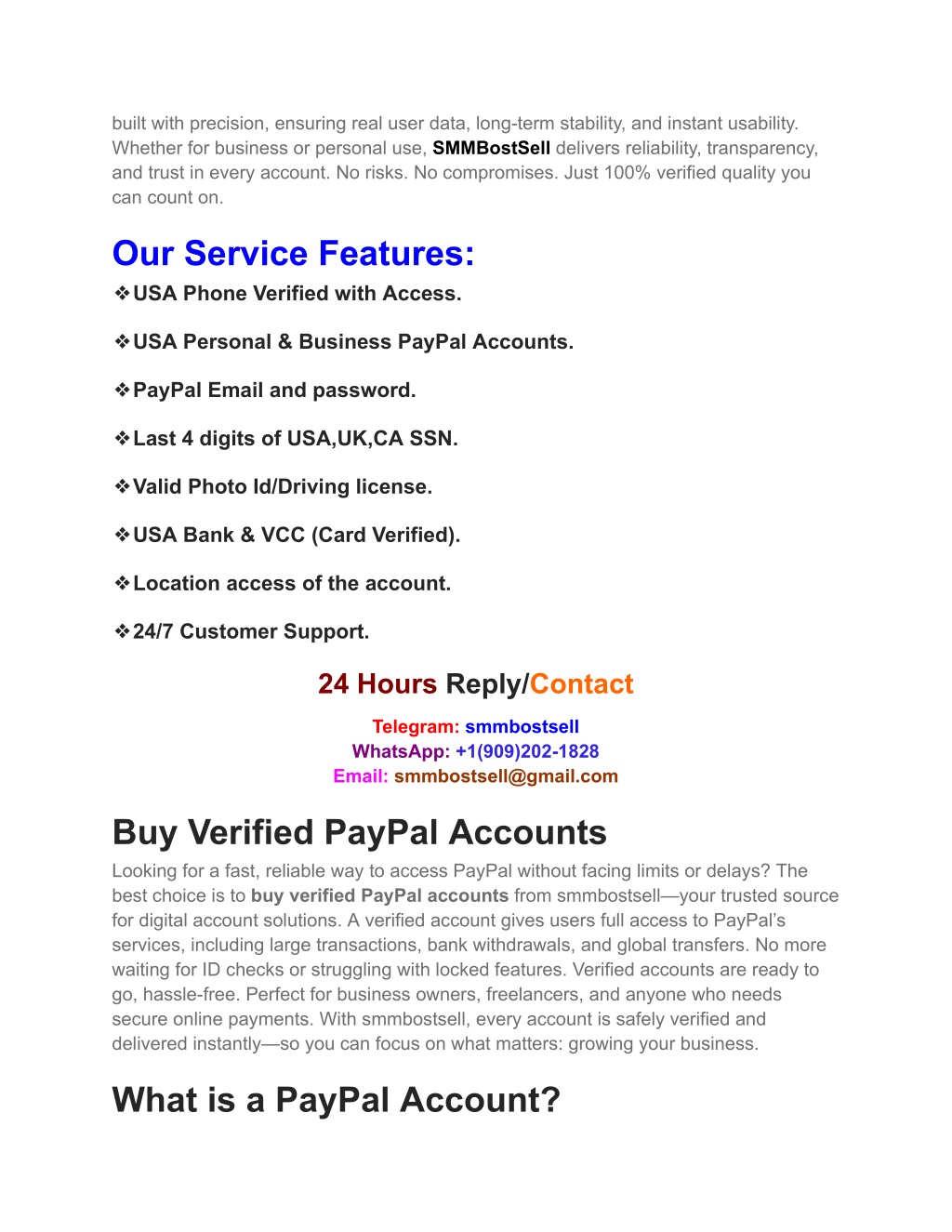 built with precision, ensuring real user data, long-term stability, and instant usability. Whether for business or personal use, SMMBostSell delivers reliability, transparency, and trust in every account. No risks. No compromises. Just 100% verified quality you can count on.

Our Service Features:

❖USA Phone Verified with Access.

❖USA Personal & Business PayPal Accounts.

❖PayPal Email and password.

❖Last 4 digits of USA,UK,CA SSN.

❖Valid Photo Id/Driving license.

❖USA Bank & VCC (Card Verified).

❖Location access of the account.

❖24/7 Customer Support.

24 Hours Reply/Contact

Telegram: smmbostsell
WhatsApp: +1(909)202-1828
Email: smmbostsell@gmail.com

Buy Verified PayPal Accounts

Looking for a fast, reliable way to access PayPal without facing limits or delays? The best choice is to buy verified PayPal accounts from smmbostsell—your trusted source for digital account solutions. A verified account gives users full access to PayPal's services, including large transactions, bank withdrawals, and global transfers. No more waiting for ID checks or struggling with locked features. Verified accounts are ready to go, hassle-free. Perfect for business owners, freelancers, and anyone who needs secure online payments. With smmbostsell, every account is safely verified and delivered instantly—so you can focus on what matters: growing your business.

What is a PayPal Account?